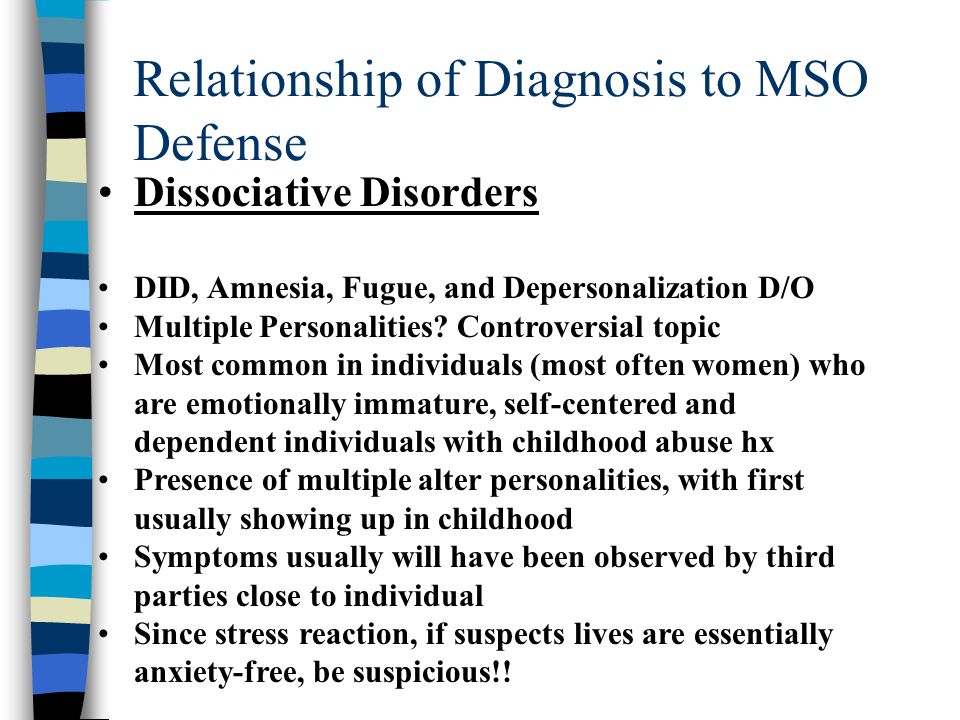 Relationship of Diagnosis to MSO Defense

• Dissociative Disorders

• DID, Amnesia, Fugue, and Depersonalization D/O
• Multiple Personalities? Controversial topic
• Most common in individuals (most often women) who are emotionally immature, self-centered and dependent individuals with childhood abuse hx
• Presence of multiple alter personalities, with first usually showing up in childhood
• Symptoms usually will have been observed by third parties close to individual
• Since stress reaction, if suspects lives are essentially anxiety-free, be suspicious!!